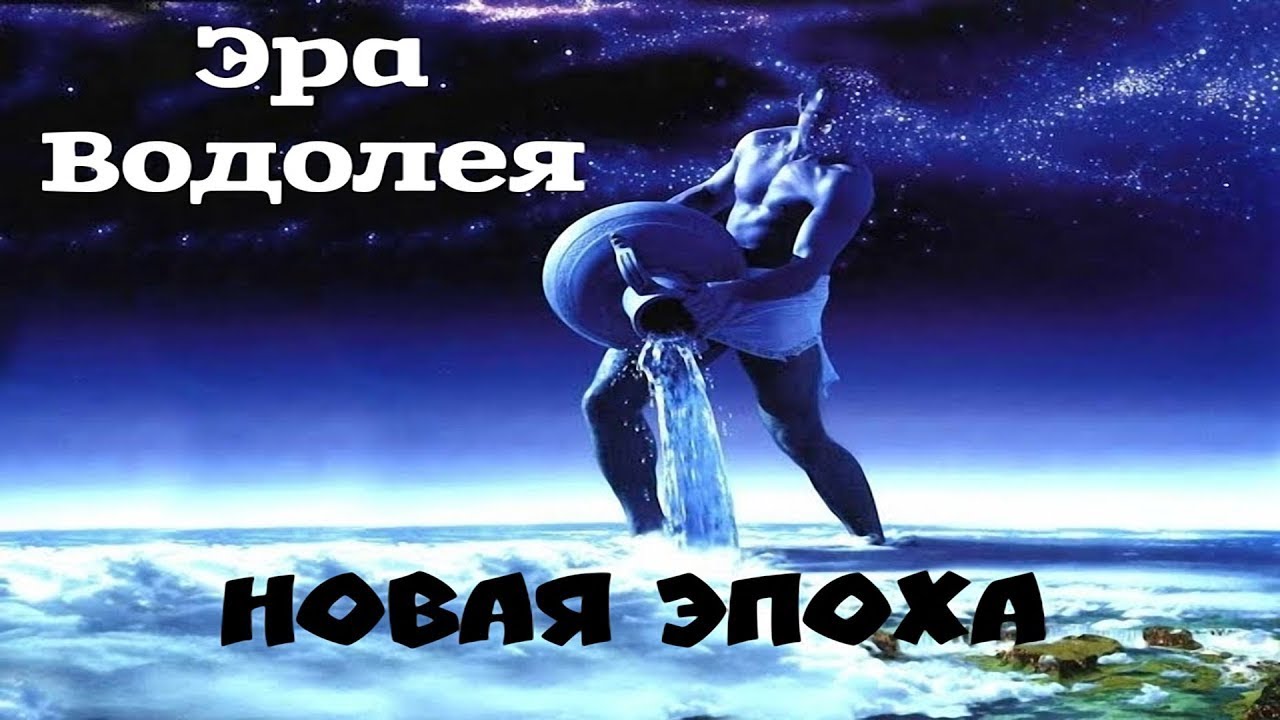 Эра Водолея

НОВАЯ ЭПОХА